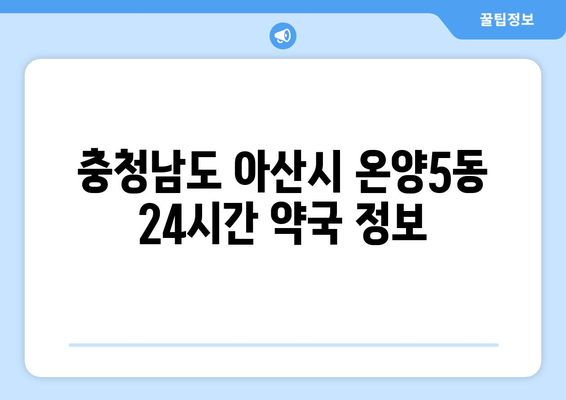 꿀팁정보

충청남도 아산시 온양5동 24시간 약국 정보